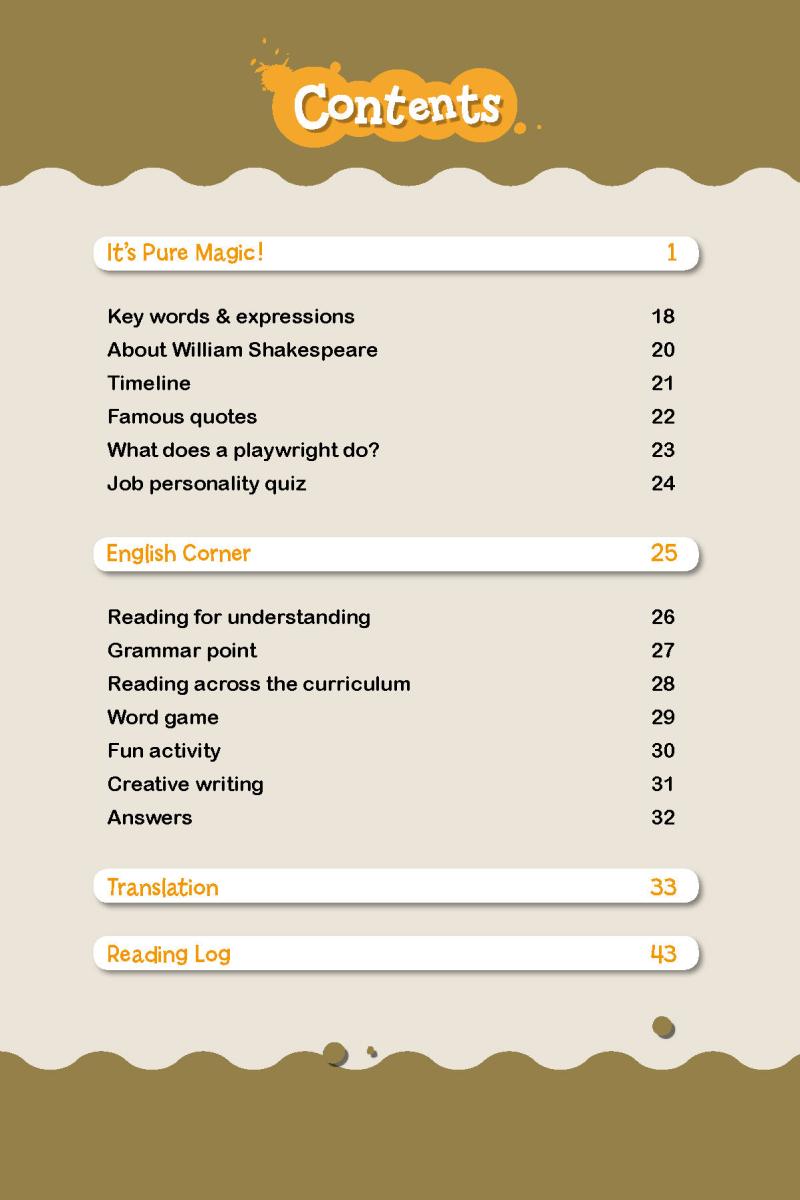 Contents

It's Pure Magic! 1

Key words & expressions 18
About William Shakespeare 20
Timeline 21
Famous quotes 22
What does a playwright do? 23
Job personality quiz 24

English Corner 25

Reading for understanding 26
Grammar point 27
Reading across the curriculum 28
Word game 29
Fun activity 30
Creative writing 31
Answers 32

Translation 33

Reading Log 43